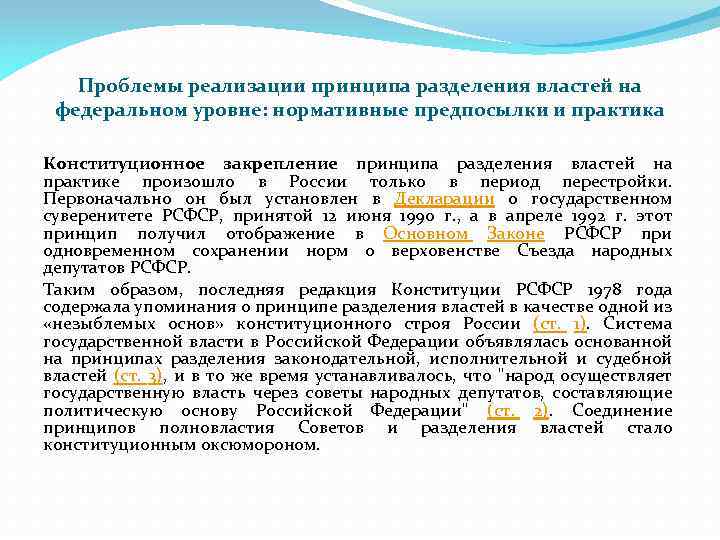 Проблемы реализации принципа разделения властей на федеральном уровне: нормативные предпосылки и практика

Конституционное закрепление принципа разделения властей на практике произошло в России только в период перестройки. Первоначально он был установлен в Декларации о государственном суверенитете РСФСР, принятой 12 июня 1990 г., а в апреле 1992 г. этот принцип получил отображение в Основном Законе РСФСР при одновременном сохранении норм о верховенстве Съезда народных депутатов РСФСР.

Таким образом, последняя редакция Конституции РСФСР 1978 года содержала упоминания о принципе разделения властей в качестве одной из «незыблемых основ» конституционного строя России (ст. 1). Система государственной власти в Российской Федерации объявлялась основанной на принципах разделения законодательной, исполнительной и судебной властей (ст. 3), и в то же время устанавливалось, что "народ осуществляет государственную власть через советы народных депутатов, составляющие политическую основу Российской Федерации" (ст. 2). Соединение принципов полновластия Советов и разделения властей стало конституционным оксюмороном.